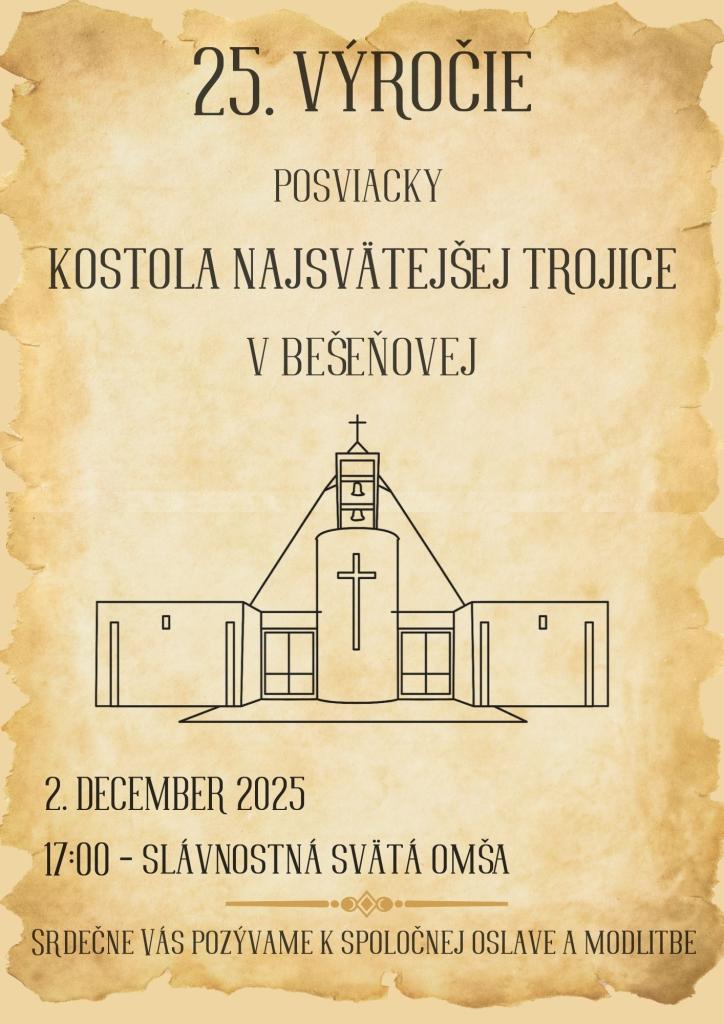 25. VÝROČIE

POSVIACKY

KOSTOLA NAJSVÄTEJŠEJ TROJICE

V BEŠEŇOVEJ

2. DECEMBER 2025

17:00 - SLÁVNOSTNÁ SVÄTÁ OMŠA

SRDEČNE VÁS POZÝVAME K SPOLOČNEJ OSLAVE A MODLITBE